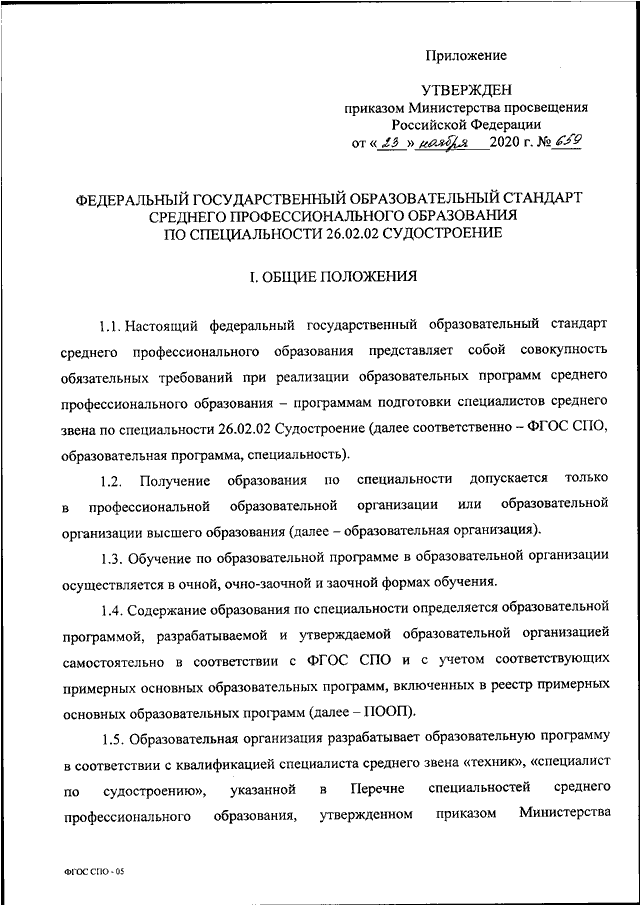 Приложение

УТВЕРЖДЕН
приказом Министерства просвещения Российской Федерации
от « 23 » ноября 2020 г. № 659

ФЕДЕРАЛЬНЫЙ ГОСУДАРСТВЕННЫЙ ОБРАЗОВАТЕЛЬНЫЙ СТАНДАРТ СРЕДНЕГО ПРОФЕССИОНАЛЬНОГО ОБРАЗОВАНИЯ ПО СПЕЦИАЛЬНОСТИ 26.02.02 СУДОСТРОЕНИЕ

I. ОБЩИЕ ПОЛОЖЕНИЯ

1.1. Настоящий федеральный государственный образовательный стандарт среднего профессионального образования представляет собой совокупность обязательных требований при реализации образовательных программ среднего профессионального образования – программам подготовки специалистов среднего звена по специальности 26.02.02 Судостроение (далее соответственно – ФГОС СПО, образовательная программа, специальность).

1.2. Получение образования по специальности допускается только в профессиональной образовательной организации или образовательной организации высшего образования (далее – образовательная организация).

1.3. Обучение по образовательной программе в образовательной организации осуществляется в очной, очно-заочной и заочной формах обучения.

1.4. Содержание образования по специальности определяется образовательной программой, разрабатываемой и утверждаемой образовательной организацией самостоятельно в соответствии с ФГОС СПО и с учетом соответствующих примерных основных образовательных программ, включенных в реестр примерных основных образовательных программ (далее – ПООП).

1.5. Образовательная организация разрабатывает образовательную программу в соответствии с квалификацией специалиста среднего звена «техник», «специалист по судостроению», указанной в Перечне специальностей среднего профессионального образования, утвержденном приказом Министерства

ФГОС СПО - 05